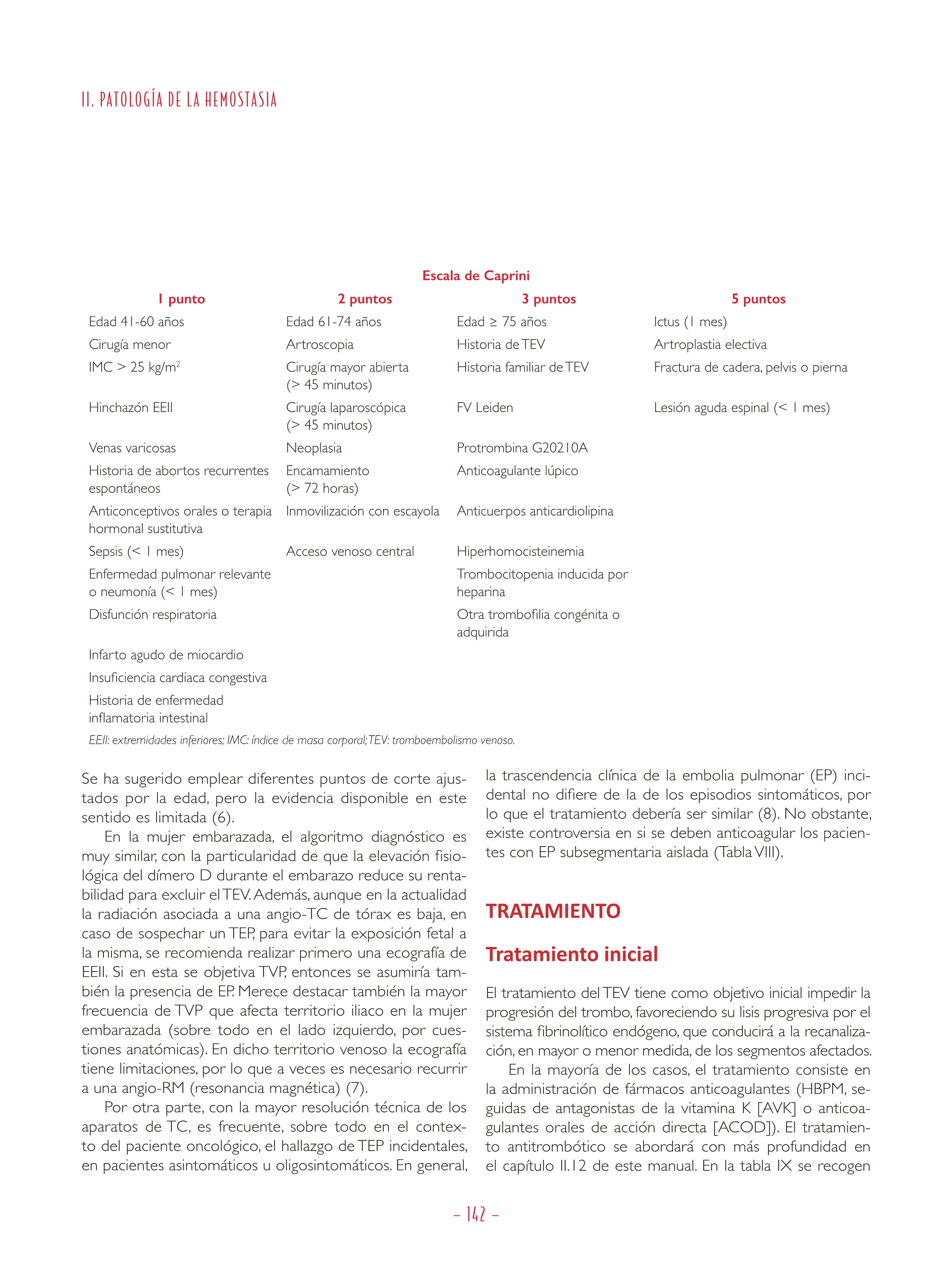 II. PATOLOGÍA DE LA HEMOSTASIA

Escala de Caprini

| 1 punto | 2 puntos | 3 puntos | 5 puntos |
|---|---|---|---|
| Edad 41-60 años | Edad 61-74 años | Edad ≥ 75 años | Ictus (1 mes) |
| Cirugía menor | Artroscopia | Historia de TEV | Artroplastia electiva |
| IMC > 25 kg/m$^2$ | Cirugía mayor abierta (> 45 minutos) | Historia familiar de TEV | Fractura de cadera, pelvis o pierna |
| Hinchazón EEII | Cirugía laparoscópica (> 45 minutos) | FV Leiden | Lesión aguda espinal (< 1 mes) |
| Venas varicosas | Neoplasia | Protrombina G20210A | |
| Historia de abortos recurrentes espontáneos | Encamamiento (> 72 horas) | Anticoagulante lúpico | |
| Anticonceptivos orales o terapia hormonal sustitutiva | Inmovilización con escayola | Anticuerpos anticardiolipina | |
| Sepsis (< 1 mes) | Acceso venoso central | Hiperhomocisteinemia | |
| Enfermedad pulmonar relevante o neumonía (< 1 mes) | | Trombocitopenia inducida por heparina | |
| Disfunción respiratoria | | Otra trombofilia congénita o adquirida | |
| Infarto agudo de miocardio | | | |
| Insuficiencia cardiaca congestiva | | | |
| Historia de enfermedad inflamatoria intestinal | | | |

EEII: extremidades inferiores; IMC: índice de masa corporal; TEV: tromboembolismo venoso.

Se ha sugerido emplear diferentes puntos de corte ajustados por la edad, pero la evidencia disponible en este sentido es limitada (6).

En la mujer embarazada, el algoritmo diagnóstico es muy similar, con la particularidad de que la elevación fisiológica del dímero D durante el embarazo reduce su rentabilidad para excluir el TEV. Además, aunque en la actualidad la radiación asociada a una angio-TC de tórax es baja, en caso de sospechar un TEP, para evitar la exposición fetal a la misma, se recomienda realizar primero una ecografía de EEII. Si en esta se objetiva TVP, entonces se asumiría también la presencia de EP. Merece destacar también la mayor frecuencia de TVP que afecta territorio iliaco en la mujer embarazada (sobre todo en el lado izquierdo, por cuestiones anatómicas). En dicho territorio venoso la ecografía tiene limitaciones, por lo que a veces es necesario recurrir a una angio-RM (resonancia magnética) (7).

Por otra parte, con la mayor resolución técnica de los aparatos de TC, es frecuente, sobre todo en el contexto del paciente oncológico, el hallazgo de TEP incidentales, en pacientes asintomáticos u oligosintomáticos. En general, la trascendencia clínica de la embolia pulmonar (EP) incidental no difiere de la de los episodios sintomáticos, por lo que el tratamiento debería ser similar (8). No obstante, existe controversia en si se deben anticoagular los pacientes con EP subsegmentaria aislada (Tabla VIII).

TRATAMIENTO

Tratamiento inicial

El tratamiento del TEV tiene como objetivo inicial impedir la progresión del trombo, favoreciendo su lisis progresiva por el sistema fibrinolítico endógeno, que conducirá a la recanalización, en mayor o menor medida, de los segmentos afectados.

En la mayoría de los casos, el tratamiento consiste en la administración de fármacos anticoagulantes (HBPM, seguidas de antagonistas de la vitamina K [AVK] o anticoagulantes orales de acción directa [ACOD]). El tratamiento antitrombótico se abordará con más profundidad en el capítulo II.12 de este manual. En la tabla IX se recogen

– 142 –